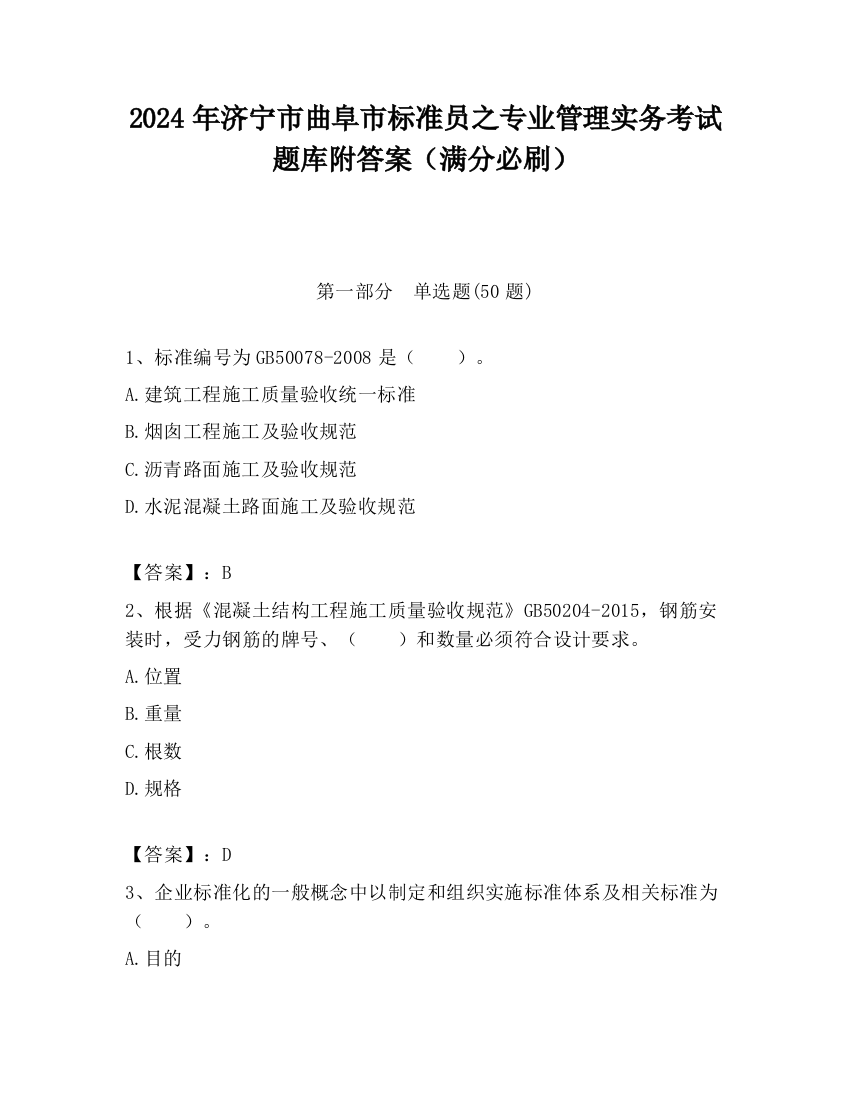 2024 年济宁市曲阜市标准员之专业管理实务考试题库附答案（满分必刷）

第一部分　单选题(50 题)

1、标准编号为 GB50078-2008 是（　　）。

A.建筑工程施工质量验收统一标准

B.烟囱工程施工及验收规范

C.沥青路面施工及验收规范

D.水泥混凝土路面施工及验收规范

【答案】：B

2、根据《混凝土结构工程施工质量验收规范》GB50204-2015，钢筋安装时，受力钢筋的牌号、（　　）和数量必须符合设计要求。

A.位置

B.重量

C.根数

D.规格

【答案】：D

3、企业标准化的一般概念中以制定和组织实施标准体系及相关标准为（　　）。

A.目的